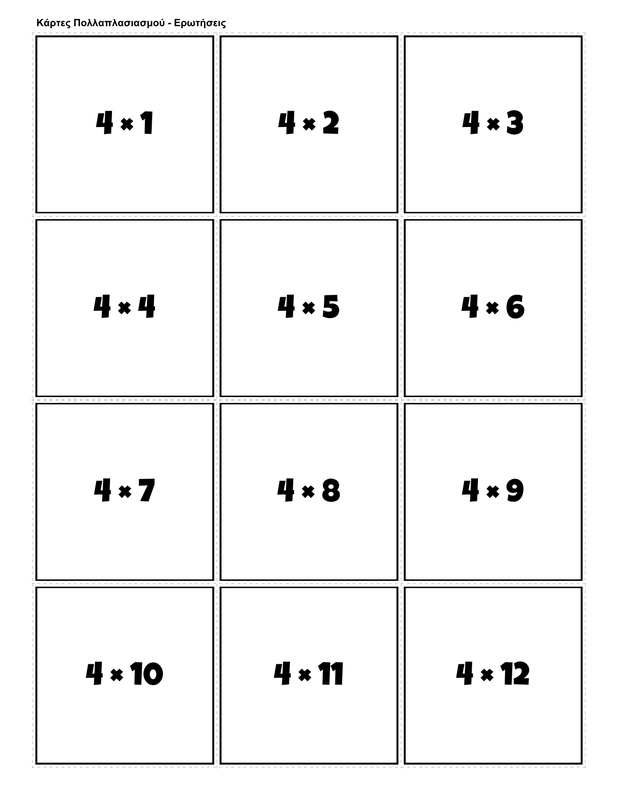 Κάρτες Πολλαπλασιασμού - Ερωτήσεις

$4 \times 1$

$4 \times 2$

$4 \times 3$

$4 \times 4$

$4 \times 5$

$4 \times 6$

$4 \times 7$

$4 \times 8$

$4 \times 9$

$4 \times 10$

$4 \times 11$

$4 \times 12$